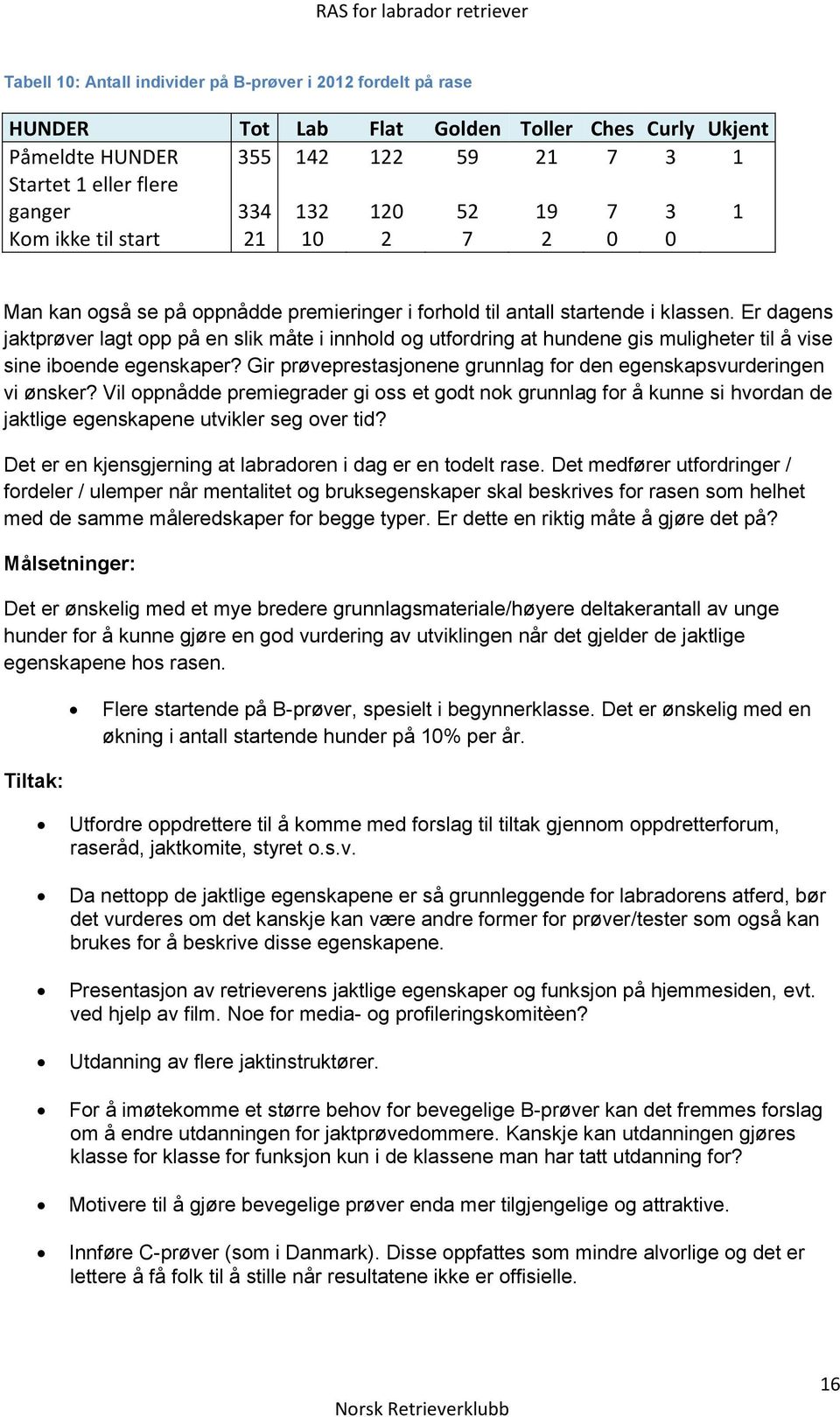 RAS for labrador retriever

Tabell 10: Antall individer på B-prøver i 2012 fordelt på rase

| HUNDER | Tot | Lab | Flat | Golden | Toller | Ches | Curly | Ukjent |
|---|---|---|---|---|---|---|---|---|
| Påmeldte HUNDER | 355 | 142 | 122 | 59 | 21 | 7 | 3 | 1 |
| Startet 1 eller flere ganger | 334 | 132 | 120 | 52 | 19 | 7 | 3 | 1 |
| Kom ikke til start | 21 | 10 | 2 | 7 | 2 | 0 | 0 | |

Man kan også se på oppnådde premieringer i forhold til antall startende i klassen. Er dagens jaktprøver lagt opp på en slik måte i innhold og utfordring at hundene gis muligheter til å vise sine iboende egenskaper? Gir prøveprestasjonene grunnlag for den egenskapsvurderingen vi ønsker? Vil oppnådde premiegrader gi oss et godt nok grunnlag for å kunne si hvordan de jaktlige egenskapene utvikler seg over tid?

Det er en kjensgjerning at labradoren i dag er en todelt rase. Det medfører utfordringer / fordeler / ulemper når mentalitet og bruksegenskaper skal beskrives for rasen som helhet med de samme måleredskaper for begge typer. Er dette en riktig måte å gjøre det på?

Målsetninger:

Det er ønskelig med et mye bredere grunnlagsmateriale/høyere deltakerantall av unge hunder for å kunne gjøre en god vurdering av utviklingen når det gjelder de jaktlige egenskapene hos rasen.

• Flere startende på B-prøver, spesielt i begynnerklasse. Det er ønskelig med en økning i antall startende hunder på 10% per år.

Tiltak:

• Utfordre oppdrettere til å komme med forslag til tiltak gjennom oppdretterforum, raseråd, jaktkomite, styret o.s.v.

• Da nettopp de jaktlige egenskapene er så grunnleggende for labradorens atferd, bør det vurderes om det kanskje kan være andre former for prøver/tester som også kan brukes for å beskrive disse egenskapene.

• Presentasjon av retrieverens jaktlige egenskaper og funksjon på hjemmesiden, evt. ved hjelp av film. Noe for media- og profileringskomitèen?

• Utdanning av flere jaktinstruktører.

• For å imøtekomme et større behov for bevegelige B-prøver kan det fremmes forslag om å endre utdanningen for jaktprøvedommere. Kanskje kan utdanningen gjøres klasse for klasse for funksjon kun i de klassene man har tatt utdanning for?

• Motivere til å gjøre bevegelige prøver enda mer tilgjengelige og attraktive.

• Innføre C-prøver (som i Danmark). Disse oppfattes som mindre alvorlige og det er lettere å få folk til å stille når resultatene ikke er offisielle.

16

Norsk Retrieverklubb